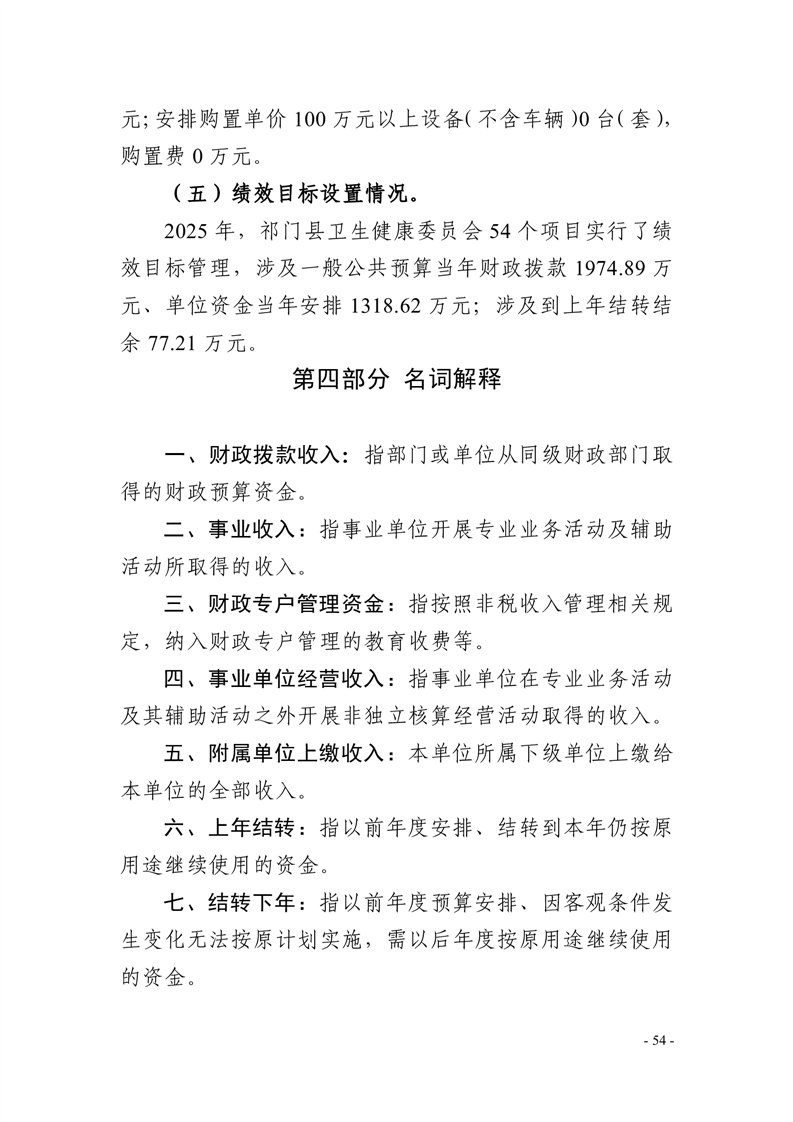 元；安排购置单价 100 万元以上设备（不含车辆）0 台（套），购置费 0 万元。

（五）绩效目标设置情况。

2025 年，祁门县卫生健康委员会 54 个项目实行了绩效目标管理，涉及一般公共预算当年财政拨款 1974.89 万元、单位资金当年安排 1318.62 万元；涉及到上年结转结余 77.21 万元。

第四部分 名词解释

一、财政拨款收入：指部门或单位从同级财政部门取得的财政预算资金。

二、事业收入：指事业单位开展专业业务活动及辅助活动所取得的收入。

三、财政专户管理资金：指按照非税收入管理相关规定，纳入财政专户管理的教育收费等。

四、事业单位经营收入：指事业单位在专业业务活动及其辅助活动之外开展非独立核算经营活动取得的收入。

五、附属单位上缴收入：本单位所属下级单位上缴给本单位的全部收入。

六、上年结转：指以前年度安排、结转到本年仍按原用途继续使用的资金。

七、结转下年：指以前年度预算安排、因客观条件发生变化无法按原计划实施，需以后年度按原用途继续使用的资金。

- 54 -